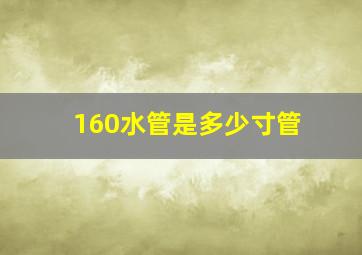 160水管是多少寸管